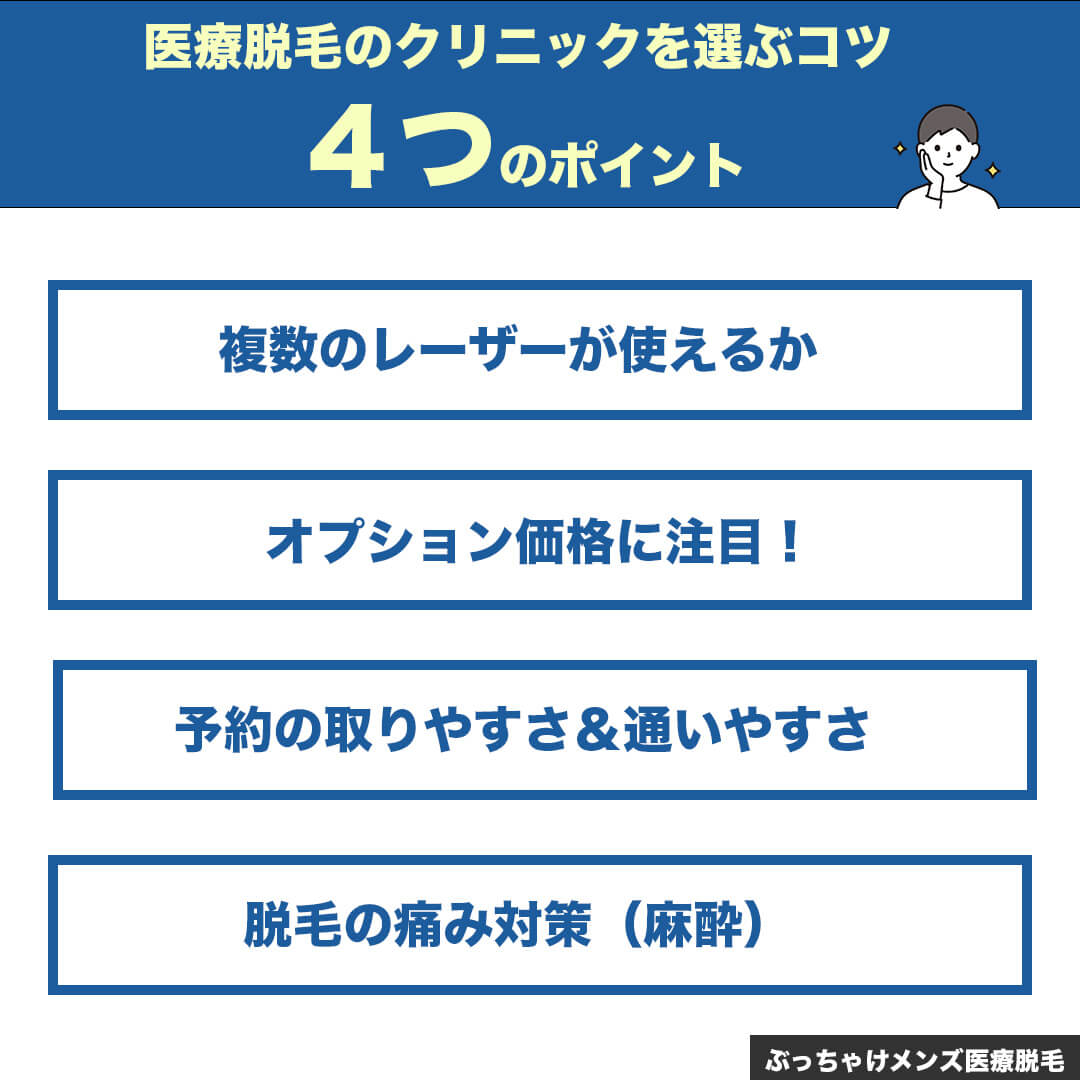 医療脱毛のクリニックを選ぶコツ

４つのポイント

複数のレーザーが使えるか

オプション価格に注目！

予約の取りやすさ＆通いやすさ

脱毛の痛み対策（麻酔）

ぶっちゃけメンズ医療脱毛